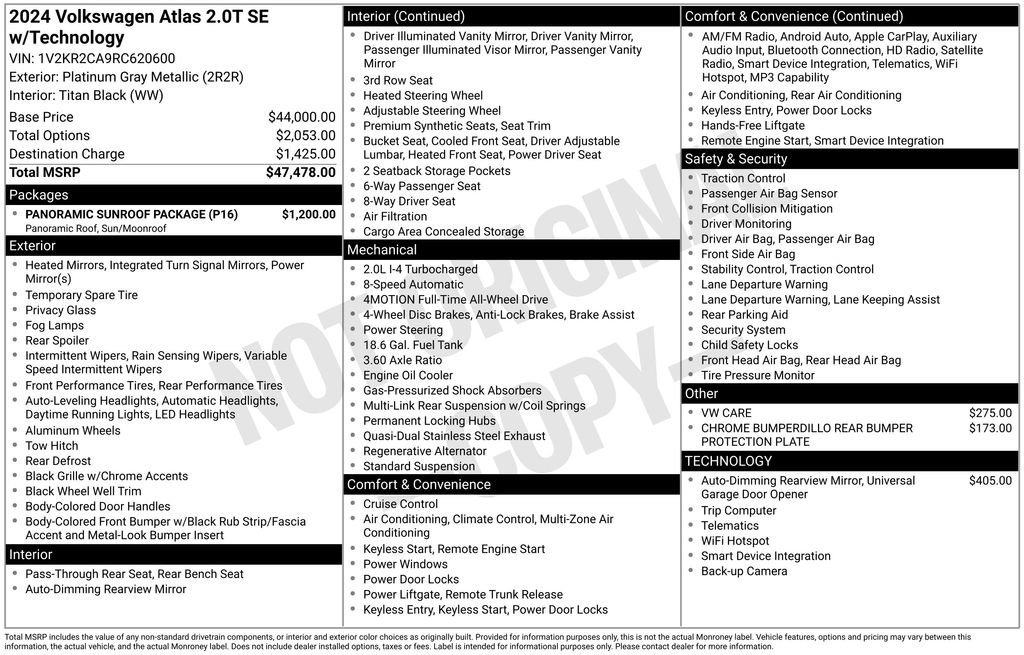 2024 Volkswagen Atlas 2.0T SE w/Technology
VIN: 1V2KR2CA9RC620600
Exterior: Platinum Gray Metallic (2R2R)
Interior: Titan Black (WW)

Base Price $44,000.00
Total Options $2,053.00
Destination Charge $1,425.00
Total MSRP $47,478.00

Packages
• PANORAMIC SUNROOF PACKAGE (P16) $1,200.00
Panoramic Roof, Sun/Moonroof

Exterior
• Heated Mirrors, Integrated Turn Signal Mirrors, Power Mirror(s)
• Temporary Spare Tire
• Privacy Glass
• Fog Lamps
• Rear Spoiler
• Intermittent Wipers, Rain Sensing Wipers, Variable Speed Intermittent Wipers
• Front Performance Tires, Rear Performance Tires
• Auto-Leveling Headlights, Automatic Headlights, Daytime Running Lights, LED Headlights
• Aluminum Wheels
• Tow Hitch
• Rear Defrost
• Black Grille w/Chrome Accents
• Black Wheel Well Trim
• Body-Colored Door Handles
• Body-Colored Front Bumper w/Black Rub Strip/Fascia Accent and Metal-Look Bumper Insert

Interior
• Pass-Through Rear Seat, Rear Bench Seat
• Auto-Dimming Rearview Mirror

Interior (Continued)
• Driver Illuminated Vanity Mirror, Driver Vanity Mirror, Passenger Illuminated Visor Mirror, Passenger Vanity Mirror
• 3rd Row Seat
• Heated Steering Wheel
• Adjustable Steering Wheel
• Premium Synthetic Seats, Seat Trim
• Bucket Seat, Cooled Front Seat, Driver Adjustable Lumbar, Heated Front Seat, Power Driver Seat
• 2 Seatback Storage Pockets
• 6-Way Passenger Seat
• 8-Way Driver Seat
• Air Filtration
• Cargo Area Concealed Storage

Mechanical
• 2.0L I-4 Turbocharged
• 8-Speed Automatic
• 4MOTION Full-Time All-Wheel Drive
• 4-Wheel Disc Brakes, Anti-Lock Brakes, Brake Assist
• Power Steering
• 18.6 Gal. Fuel Tank
• 3.60 Axle Ratio
• Engine Oil Cooler
• Gas-Pressurized Shock Absorbers
• Multi-Link Rear Suspension w/Coil Springs
• Permanent Locking Hubs
• Quasi-Dual Stainless Steel Exhaust
• Regenerative Alternator
• Standard Suspension

Comfort & Convenience
• Cruise Control
• Air Conditioning, Climate Control, Multi-Zone Air Conditioning
• Keyless Start, Remote Engine Start
• Power Windows
• Power Door Locks
• Power Liftgate, Remote Trunk Release
• Keyless Entry, Keyless Start, Power Door Locks

Comfort & Convenience (Continued)
• AM/FM Radio, Android Auto, Apple CarPlay, Auxiliary Audio Input, Bluetooth Connection, HD Radio, Satellite Radio, Smart Device Integration, Telematics, WiFi Hotspot, MP3 Capability
• Air Conditioning, Rear Air Conditioning
• Keyless Entry, Power Door Locks
• Hands-Free Liftgate
• Remote Engine Start, Smart Device Integration

Safety & Security
• Traction Control
• Passenger Air Bag Sensor
• Front Collision Mitigation
• Driver Monitoring
• Driver Air Bag, Passenger Air Bag
• Front Side Air Bag
• Stability Control, Traction Control
• Lane Departure Warning
• Lane Departure Warning, Lane Keeping Assist
• Rear Parking Aid
• Security System
• Child Safety Locks
• Front Head Air Bag, Rear Head Air Bag
• Tire Pressure Monitor

Other
• VW CARE $275.00
• CHROME BUMPERDILLO REAR BUMPER PROTECTION PLATE $173.00

TECHNOLOGY
• Auto-Dimming Rearview Mirror, Universal Garage Door Opener $405.00
• Trip Computer
• Telematics
• WiFi Hotspot
• Smart Device Integration
• Back-up Camera

Total MSRP includes the value of any non-standard drivetrain components, or interior and exterior color choices as originally built. Provided for information purposes only, this is not the actual Monroney label. Vehicle features, options and pricing may vary between this information, the actual vehicle, and the actual Monroney label. Does not include dealer installed options, taxes or fees. Label is intended for informational purposes only. Please contact dealer for more information.

NOT ORIGINAL COPY